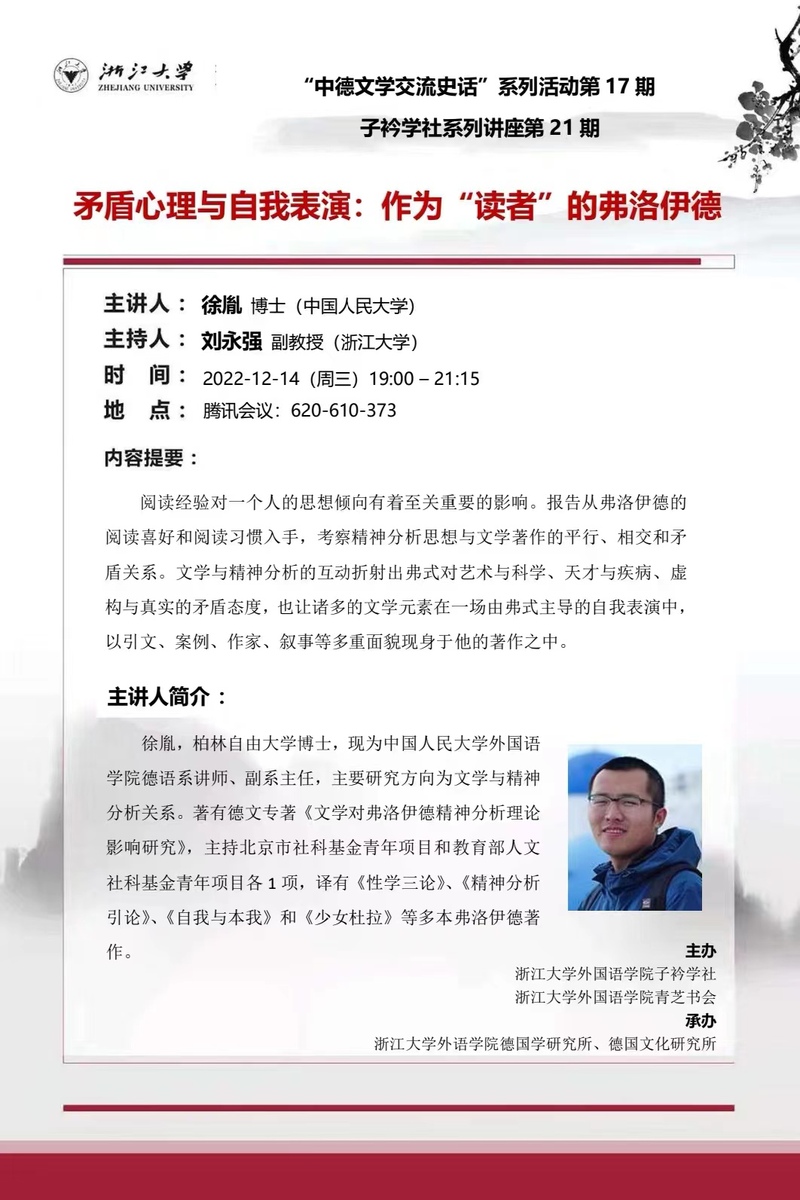 浙江大学
ZHEJIANG UNIVERSITY

“中德文学交流史话”系列活动第 17 期

子衿学社系列讲座第 21 期

矛盾心理与自我表演：作为“读者”的弗洛伊德

主讲人： 徐胤 博士（中国人民大学）
主持人： 刘永强 副教授（浙江大学）
时 间： 2022-12-14（周三）19:00 – 21:15
地 点： 腾讯会议：620-610-373

内容提要：

阅读经验对一个人的思想倾向有着至关重要的影响。报告从弗洛伊德的阅读喜好和阅读习惯入手，考察精神分析思想与文学著作的平行、相交和矛盾关系。文学与精神分析的互动折射出弗式对艺术与科学、天才与疾病、虚构与真实的矛盾态度，也让诸多的文学元素在一场由弗式主导的自我表演中，以引文、案例、作家、叙事等多重面貌现身于他的著作之中。

主讲人简介：

徐胤，柏林自由大学博士，现为中国人民大学外国语学院德语系讲师、副系主任，主要研究方向为文学与精神分析关系。著有德文专著《文学对弗洛伊德精神分析理论影响研究》，主持北京市社科基金青年项目和教育部人文社科基金青年项目各 1 项，译有《性学三论》、《精神分析引论》、《自我与本我》和《少女杜拉》等多本弗洛伊德著作。

主办
浙江大学外国语学院子衿学社
浙江大学外国语学院青芝书会
承办
浙江大学外语学院德国学研究所、德国文化研究所